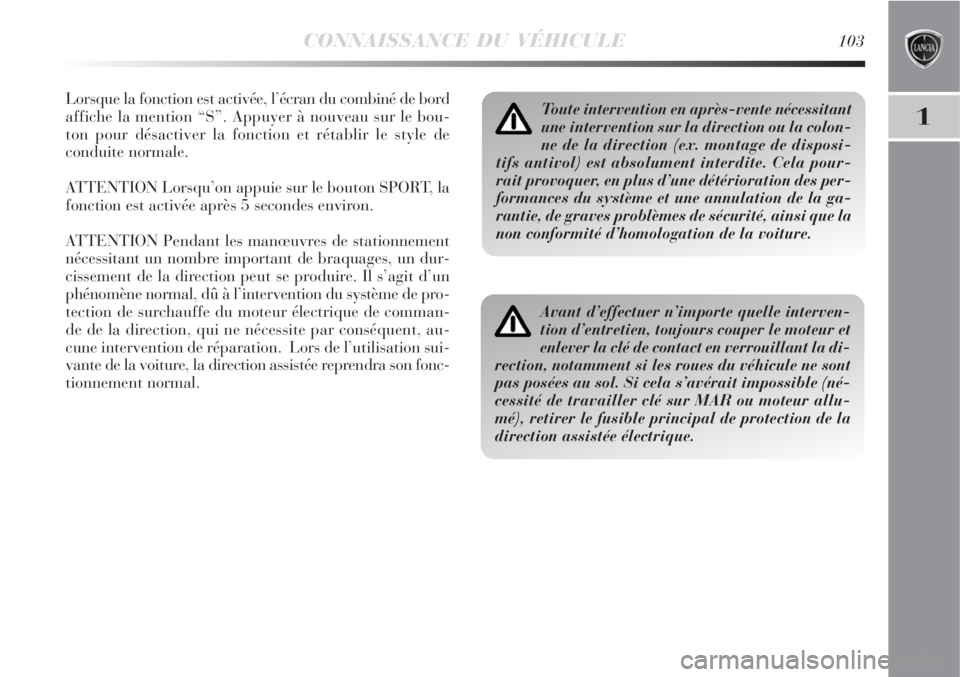 CONNAISSANCE DU VÉHICULE 103

LANCIA

1

Lorsque la fonction est activée, l'écran du combiné de bord affiche la mention "S". Appuyer à nouveau sur le bouton pour désactiver la fonction et rétablir le style de conduite normale.

ATTENTION Lorsqu'on appuie sur le bouton SPORT, la fonction est activée après 5 secondes environ.

ATTENTION Pendant les manœuvres de stationnement nécessitant un nombre important de braquages, un durcissement de la direction peut se produire. Il s'agit d'un phénomène normal, dû à l'intervention du système de protection de surchauffe du moteur électrique de commande de la direction, qui ne nécessite par conséquent, aucune intervention de réparation. Lors de l'utilisation suivante de la voiture, la direction assistée reprendra son fonctionnement normal.

Toute intervention en après-vente nécessitant une intervention sur la direction ou la colonne de la direction (ex. montage de dispositifs antivol) est absolument interdite. Cela pourrait provoquer, en plus d'une détérioration des performances du système et une annulation de la garantie, de graves problèmes de sécurité, ainsi que la non conformité d'homologation de la voiture.

Avant d'effectuer n'importe quelle intervention d'entretien, toujours couper le moteur et enlever la clé de contact en verrouillant la direction, notamment si les roues du véhicule ne sont pas posées au sol. Si cela s'avérait impossible (nécessité de travailler clé sur MAR ou moteur allumé), retirer le fusible principal de protection de la direction assistée électrique.

carmanualsonline.info